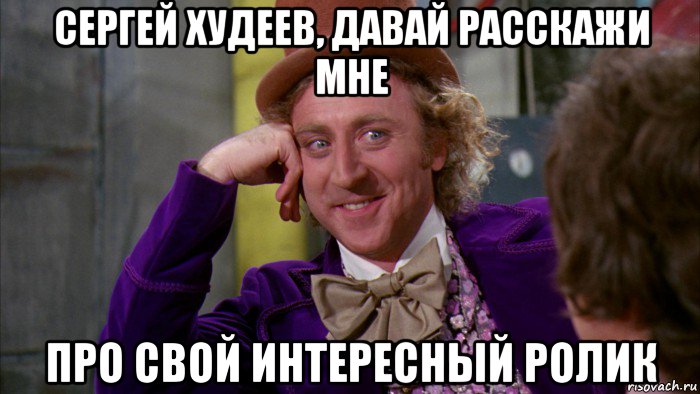 СЕРГЕЙ ХУДЕЕВ, ДАВАЙ РАССКАЖИ МНЕ

ПРО СВОЙ ИНТЕРЕСНЫЙ РОЛИК

risovach.ru